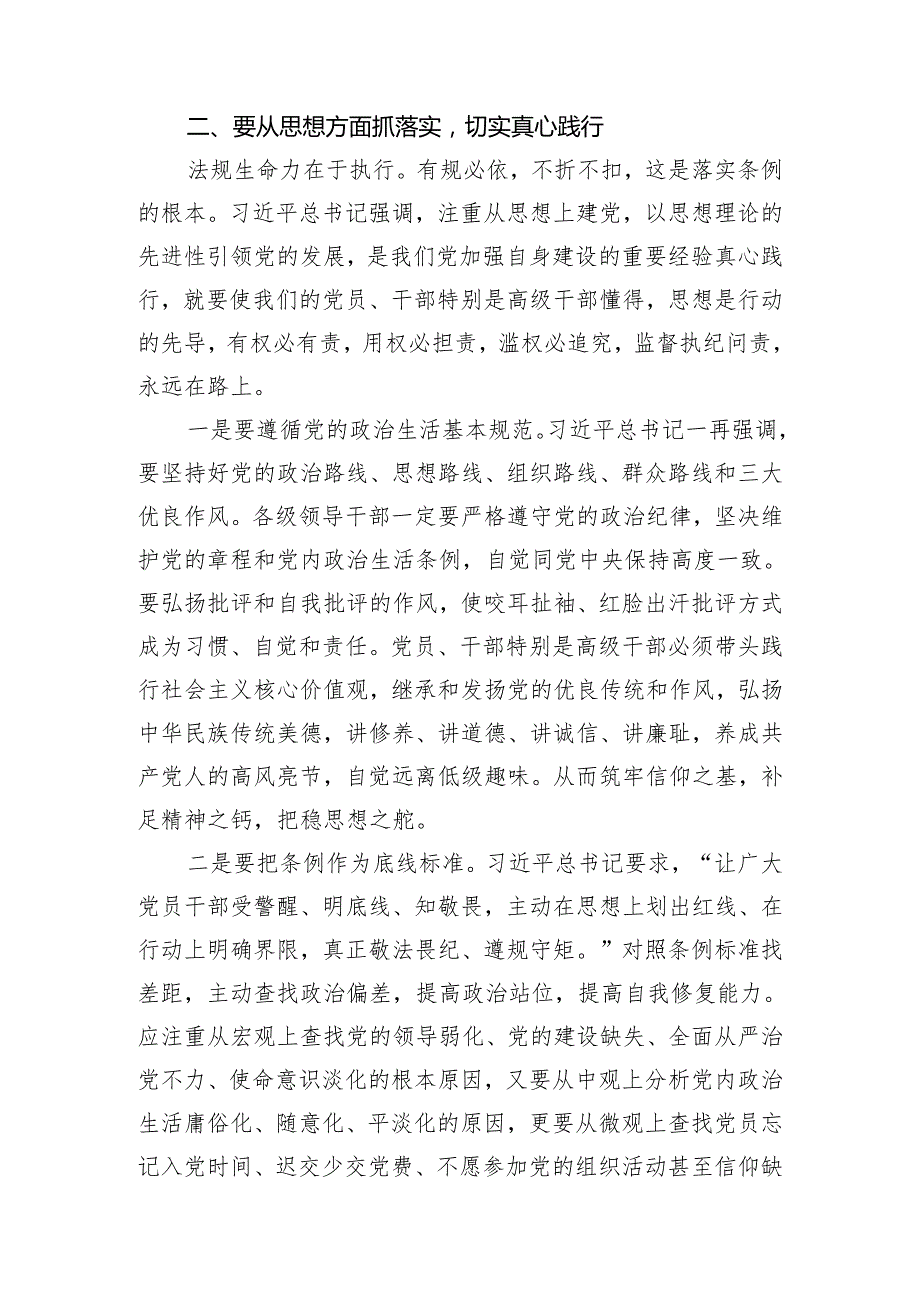 二、要从思想方面抓落实，切实真心践行

法规生命力在于执行。有规必依，不折不扣，这是落实条例的根本。习近平总书记强调，注重从思想上建党，以思想理论的先进性引领党的发展，是我们党加强自身建设的重要经验真心践行，就要使我们的党员、干部特别是高级干部懂得，思想是行动的先导，有权必有责，用权必担责，滥权必追究，监督执纪问责，永远在路上。

一是要遵循党的政治生活基本规范。习近平总书记一再强调，要坚持好党的政治路线、思想路线、组织路线、群众路线和三大优良作风。各级领导干部一定要严格遵守党的政治纪律，坚决维护党的章程和党内政治生活条例，自觉同党中央保持高度一致。要弘扬批评和自我批评的作风，使咬耳扯袖、红脸出汗批评方式成为习惯、自觉和责任。党员、干部特别是高级干部必须带头践行社会主义核心价值观，继承和发扬党的优良传统和作风，弘扬中华民族传统美德，讲修养、讲道德、讲诚信、讲廉耻，养成共产党人的高风亮节，自觉远离低级趣味。从而筑牢信仰之基，补足精神之钙，把稳思想之舵。

二是要把条例作为底线标准。习近平总书记要求，“让广大党员干部受警醒、明底线、知敬畏，主动在思想上划出红线、在行动上明确界限，真正敬法畏纪、遵规守矩。”对照条例标准找差距，主动查找政治偏差，提高政治站位，提高自我修复能力。应注重从宏观上查找党的领导弱化、党的建设缺失、全面从严治党不力、使命意识淡化的根本原因，又要从中观上分析党内政治生活庸俗化、随意化、平淡化的原因，更要从微观上查找党员忘记入党时间、迟交少交党费、不愿参加党的组织活动甚至信仰缺